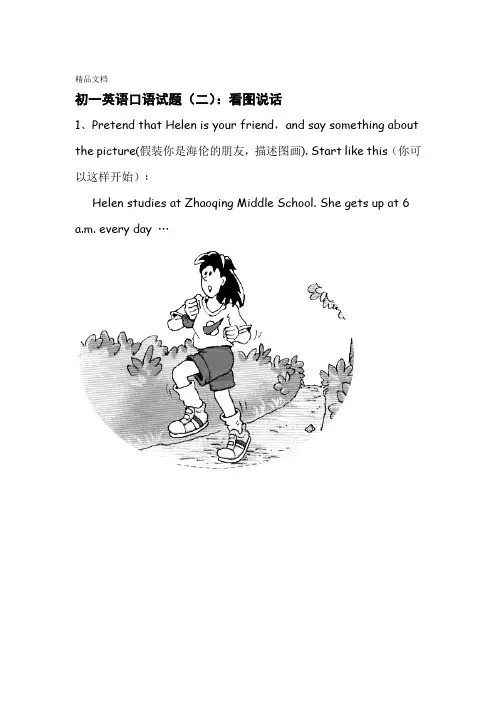 精品文档

初一英语口语试题（二）：看图说话

1、Pretend that Helen is your friend，and say something about the picture(假装你是海伦的朋友，描述图画). Start like this（你可以这样开始）：

Helen studies at Zhaoqing Middle School. She gets up at 6 a.m. every day …